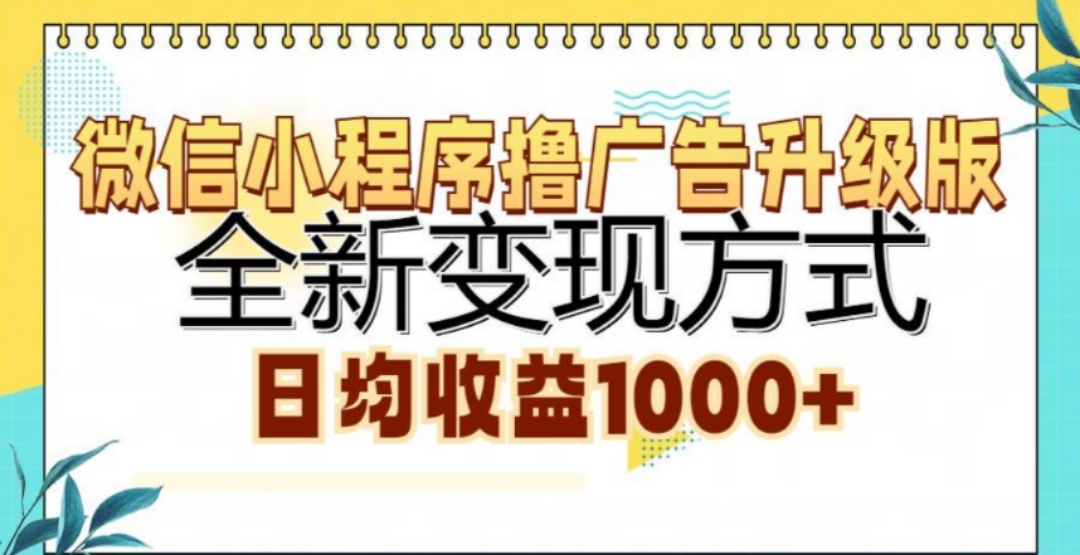 微信小程序撸广告升级版
全新变现方式
日均收益1000+